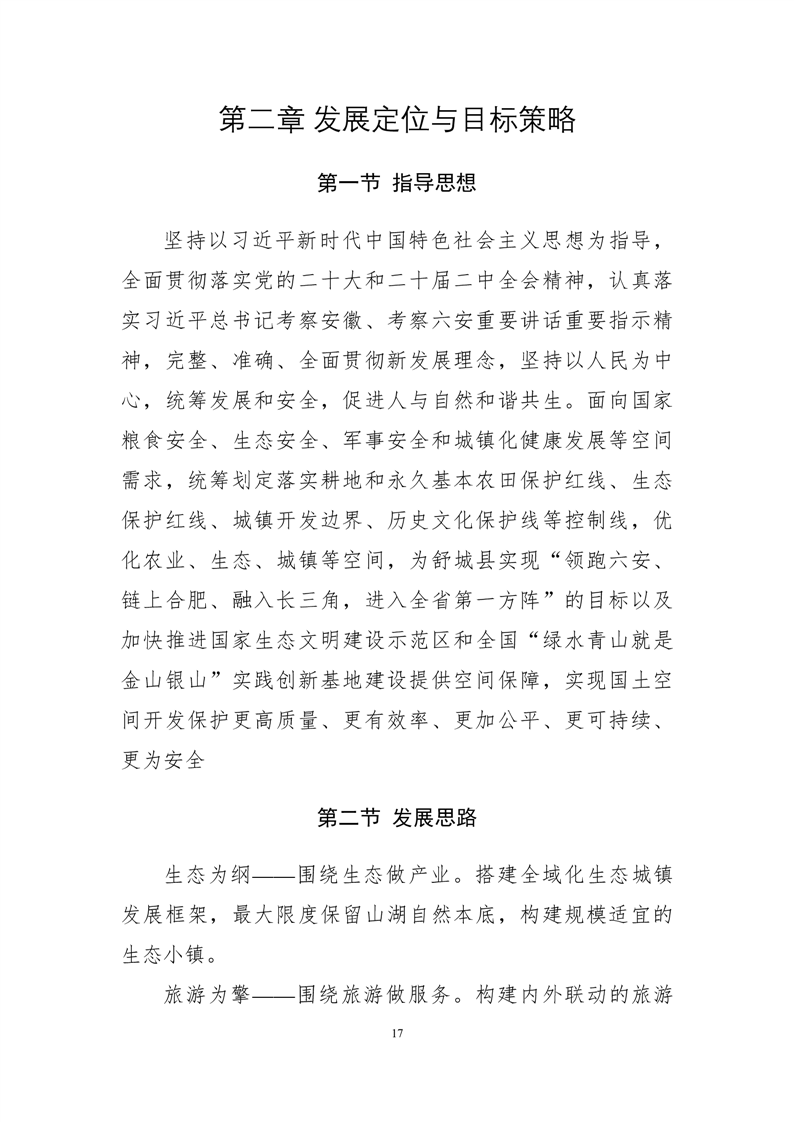 第二章 发展定位与目标策略

第一节 指导思想

坚持以习近平新时代中国特色社会主义思想为指导，全面贯彻落实党的二十大和二十届二中全会精神，认真落实习近平总书记考察安徽、考察六安重要讲话重要指示精神，完整、准确、全面贯彻新发展理念，坚持以人民为中心，统筹发展和安全，促进人与自然和谐共生。面向国家粮食安全、生态安全、军事安全和城镇化健康发展等空间需求，统筹划定落实耕地和永久基本农田保护红线、生态保护红线、城镇开发边界、历史文化保护线等控制线，优化农业、生态、城镇等空间，为舒城县实现“领跑六安、链上合肥、融入长三角，进入全省第一方阵”的目标以及加快推进国家生态文明建设示范区和全国“绿水青山就是金山银山”实践创新基地建设提供空间保障，实现国土空间开发保护更高质量、更有效率、更加公平、更可持续、更为安全

第二节 发展思路

生态为纲——围绕生态做产业。搭建全域化生态城镇发展框架，最大限度保留山湖自然本底，构建规模适宜的生态小镇。

旅游为擎——围绕旅游做服务。构建内外联动的旅游

17